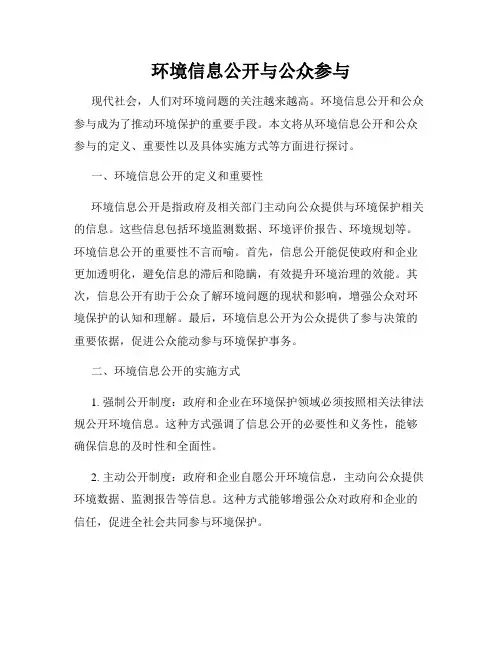 环境信息公开与公众参与

现代社会，人们对环境问题的关注越来越高。环境信息公开和公众参与成为了推动环境保护的重要手段。本文将从环境信息公开和公众参与的定义、重要性以及具体实施方式等方面进行探讨。

一、环境信息公开的定义和重要性

环境信息公开是指政府及相关部门主动向公众提供与环境保护相关的信息。这些信息包括环境监测数据、环境评价报告、环境规划等。环境信息公开的重要性不言而喻。首先，信息公开能促使政府和企业更加透明化，避免信息的滞后和隐瞒，有效提升环境治理的效能。其次，信息公开有助于公众了解环境问题的现状和影响，增强公众对环境保护的认知和理解。最后，环境信息公开为公众提供了参与决策的重要依据，促进公众能动参与环境保护事务。

二、环境信息公开的实施方式

1. 强制公开制度：政府和企业在环境保护领域必须按照相关法律法规公开环境信息。这种方式强调了信息公开的必要性和义务性，能够确保信息的及时性和全面性。

2. 主动公开制度：政府和企业自愿公开环境信息，主动向公众提供环境数据、监测报告等信息。这种方式能够增强公众对政府和企业的信任，促进全社会共同参与环境保护。